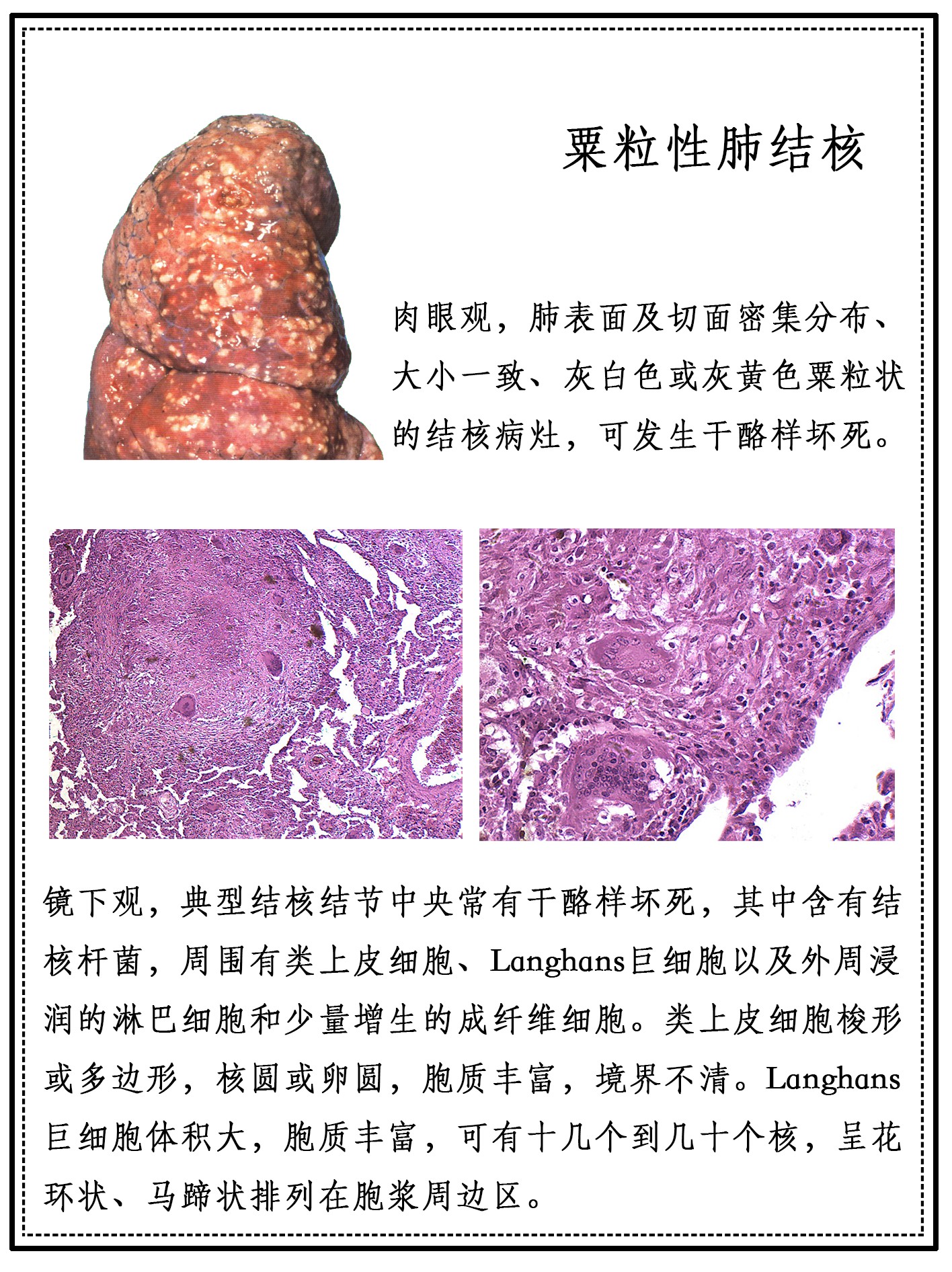 粟粒性肺结核

肉眼观，肺表面及切面密集分布、大小一致、灰白色或灰黄色粟粒状的结核病灶，可发生干酪样坏死。

镜下观，典型结核结节中央常有干酪样坏死，其中含有结核杆菌，周围有类上皮细胞、Langhans巨细胞以及外周浸润的淋巴细胞和少量增生的成纤维细胞。类上皮细胞梭形或多边形，核圆或卵圆，胞质丰富，境界不清。Langhans巨细胞体积大，胞质丰富，可有十几个到几十个核，呈花环状、马蹄状排列在胞浆周边区。